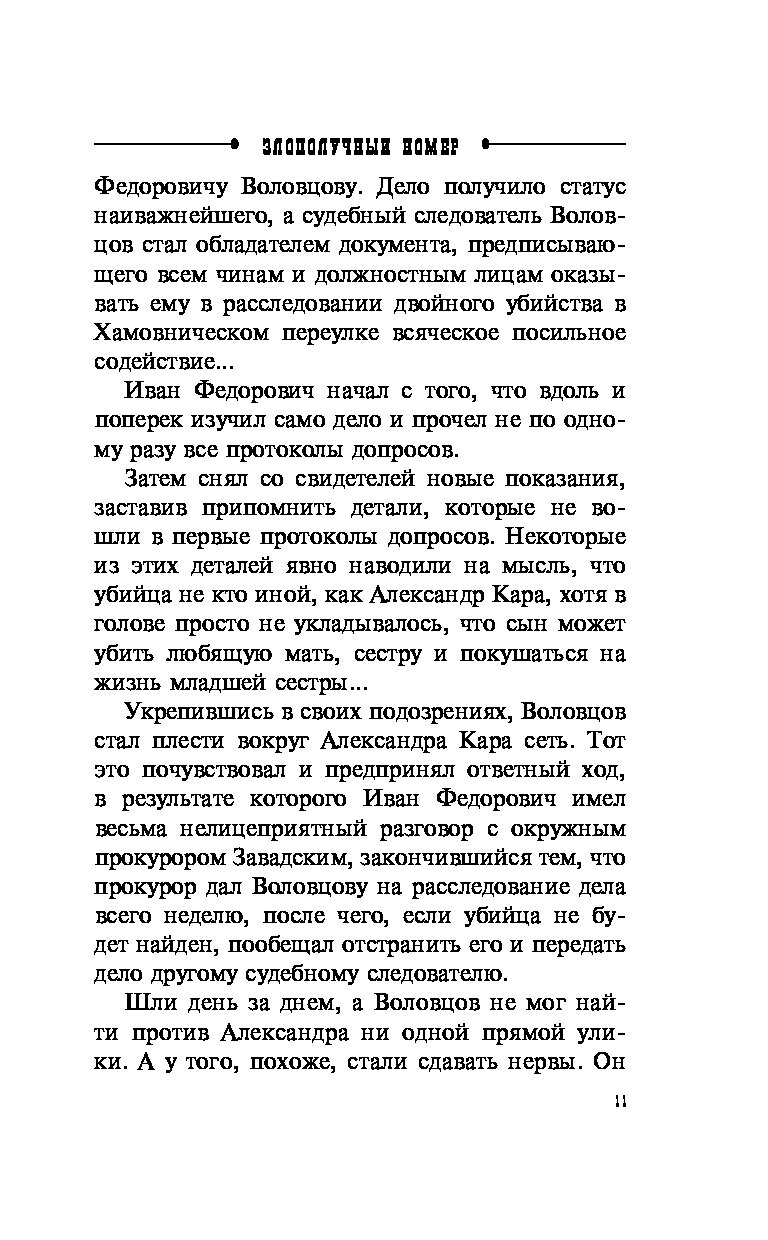 ЗЛОПОЛУЧНЫЙ НОМЕР

Федоровичу Воловцову. Дело получило статус наиважнейшего, а судебный следователь Воловцов стал обладателем документа, предписывающего всем чинам и должностным лицам оказывать ему в расследовании двойного убийства в Хамовническом переулке всяческое посильное содействие...

Иван Федорович начал с того, что вдоль и поперек изучил само дело и прочел не по одному разу все протоколы допросов.

Затем снял со свидетелей новые показания, заставив припомнить детали, которые не вошли в первые протоколы допросов. Некоторые из этих деталей явно наводили на мысль, что убийца не кто иной, как Александр Кара, хотя в голове просто не укладывалось, что сын может убить любящую мать, сестру и покушаться на жизнь младшей сестры...

Укрепившись в своих подозрениях, Воловцов стал плести вокруг Александра Кара сеть. Тот это почувствовал и предпринял ответный ход, в результате которого Иван Федорович имел весьма нелицеприятный разговор с окружным прокурором Завадским, закончившийся тем, что прокурор дал Воловцову на расследование дела всего неделю, после чего, если убийца не будет найден, пообещал отстранить его и передать дело другому судебному следователю.

Шли день за днем, а Воловцов не мог найти против Александра ни одной прямой улики. А у того, похоже, стали сдавать нервы. Он

11